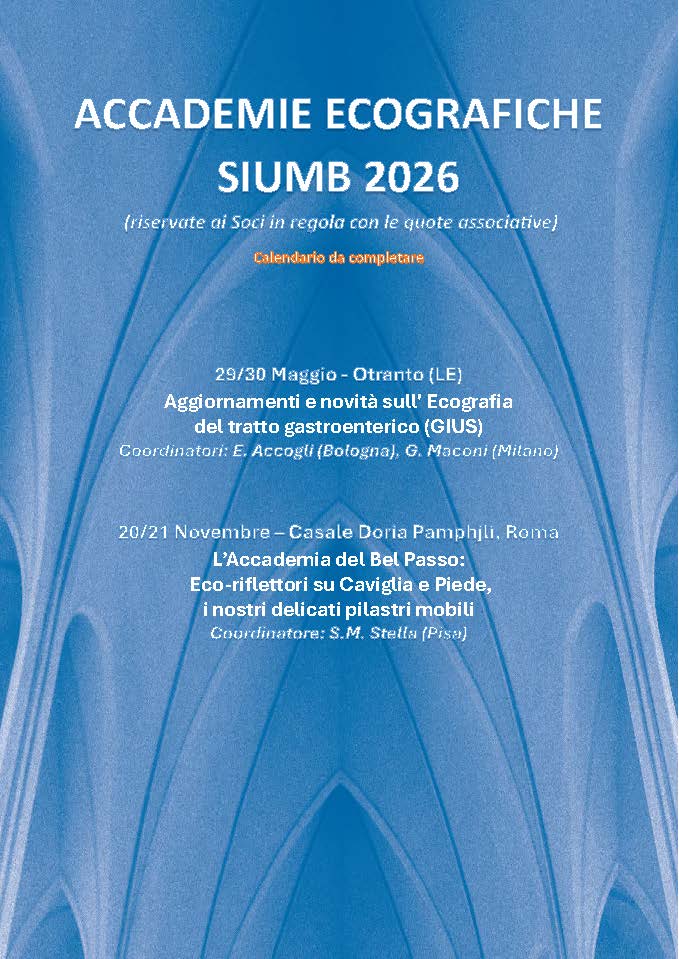 ACCADEMIE ECOGRAFICHE
SIUMB 2026

(riservate ai Soci in regola con le quote associative)

Calendario da completare

29/30 Maggio - Otranto (LE)
Aggiornamenti e novità sull' Ecografia del tratto gastroenterico (GIUS)
Coordinatori: E. Accogli (Bologna), G. Maconi (Milano)

20/21 Novembre – Casale Doria Pamphjli, Roma
L'Accademia del Bel Passo:
Eco-riflettori su Caviglia e Piede,
i nostri delicati pilastri mobili
Coordinatore: S.M. Stella (Pisa)